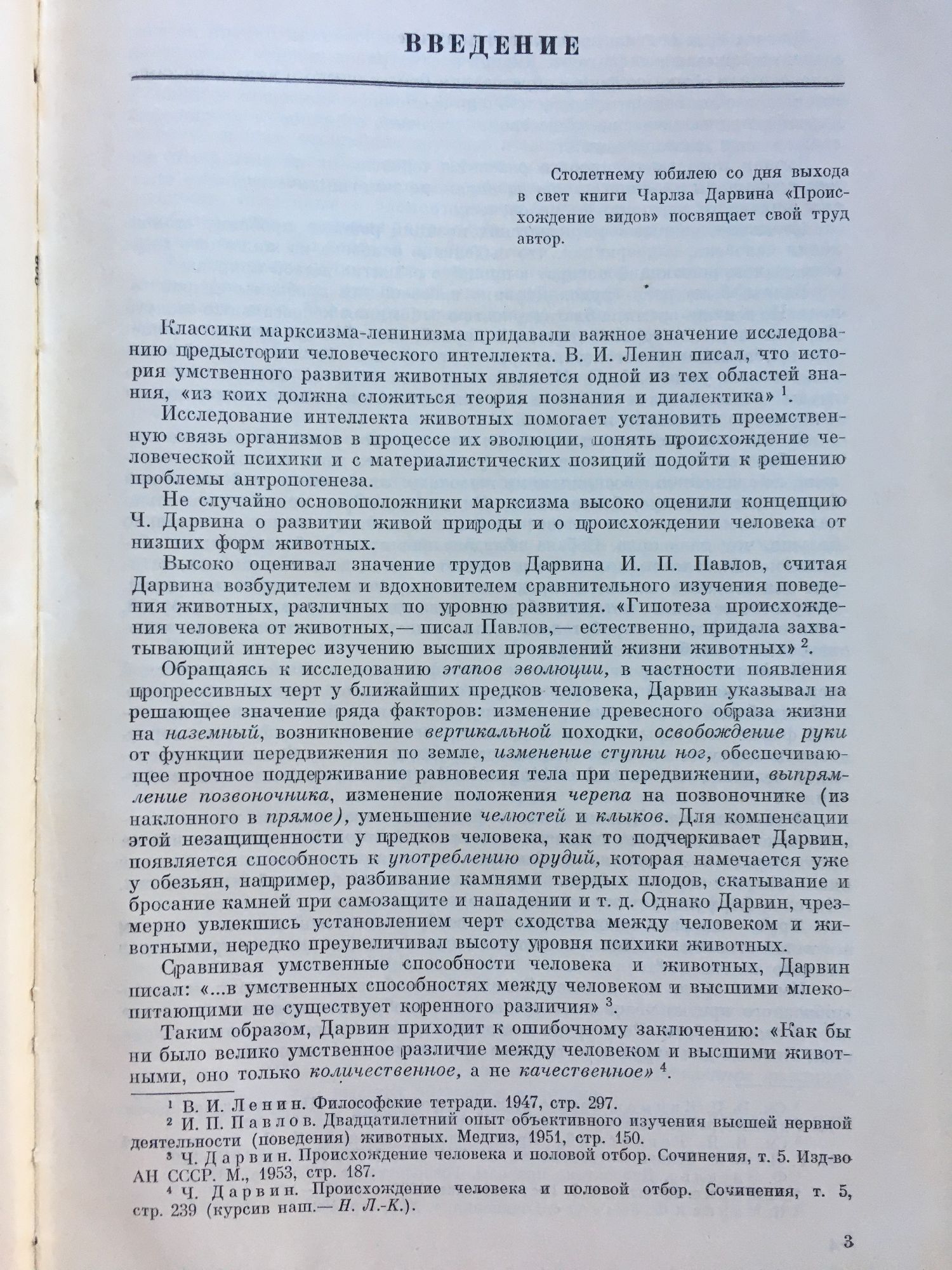 ВВЕДЕНИЕ

Столетнему юбилею со дня выхода в свет книги Чарлза Дарвина «Происхождение видов» посвящает свой труд автор.

Классики марксизма-ленинизма придавали важное значение исследованию предыстории человеческого интеллекта. В. И. Ленин писал, что история умственного развития животных является одной из тех областей знания, «из коих должна сложиться теория познания и диалектика» $^1$.

Исследование интеллекта животных помогает установить преемственную связь организмов в процессе их эволюции, понять происхождение человеческой психики и с материалистических позиций подойти к решению проблемы антропогенеза.

Не случайно основоположники марксизма высоко оценили концепцию Ч. Дарвина о развитии живой природы и о происхождении человека от низших форм животных.

Высоко оценивал значение трудов Дарвина И. П. Павлов, считая Дарвина возбудителем и вдохновителем сравнительного изучения поведения животных, различных по уровню развития. «Гипотеза происхождения человека от животных,— писал Павлов,— естественно, придала захватывающий интерес изучению высших проявлений жизни животных» $^2$.

Обращаясь к исследованию этапов эволюции, в частности появления прогрессивных черт у ближайших предков человека, Дарвин указывал на решающее значение ряда факторов: изменение древесного образа жизни на наземный, возникновение вертикальной походки, освобождение руки от функции передвижения по земле, изменение ступни ног, обеспечивающее прочное поддерживание равновесия тела при передвижении, выпрямление позвоночника, изменение положения черепа на позвоночнике (из наклонного в прямое), уменьшение челюстей и клыков. Для компенсации этой незащищенности у предков человека, как то подчеркивает Дарвин, появляется способность к употреблению орудий, которая намечается уже у обезьян, например, разбивание камнями твердых плодов, скатывание и бросание камней при самозащите и нападении и т. д. Однако Дарвин, чрезмерно увлекшись установлением черт сходства между человеком и животными, нередко преувеличивал высоту уровня психики животных.

Сравнивая умственные способности человека и животных, Дарвин писал: «...в умственных способностях между человеком и высшими млекопитающими не существует коренного различия» $^3$.

Таким образом, Дарвин приходит к ошибочному заключению: «Как бы ни было велико умственное различие между человеком и высшими животными, оно только количественное, а не качественное» $^4$.

$^1$ В. И. Ленин. Философские тетради. 1947, стр. 297.
$^2$ И. П. Павлов. Двадцатилетний опыт объективного изучения высшей нервной деятельности (поведения) животных. Медгиз, 1951, стр. 150.
$^3$ Ч. Дарвин. Происхождение человека и половой отбор. Сочинения, т. 5. Изд-во АН СССР. М., 1953, стр. 187.
$^4$ Ч. Дарвин. Происхождение человека и половой отбор. Сочинения, т. 5, стр. 239 (курсив наш.— Н. Л.-К.).

3